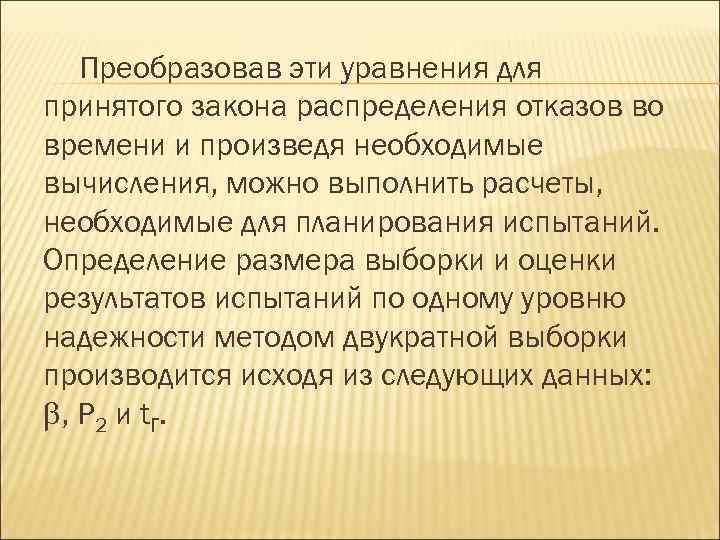 Преобразовав эти уравнения для принятого закона распределения отказов во времени и произведя необходимые вычисления, можно выполнить расчеты, необходимые для планирования испытаний. Определение размера выборки и оценки результатов испытаний по одному уровню надежности методом двукратной выборки производится исходя из следующих данных: $\beta$, $P_2$ и $t_г$.